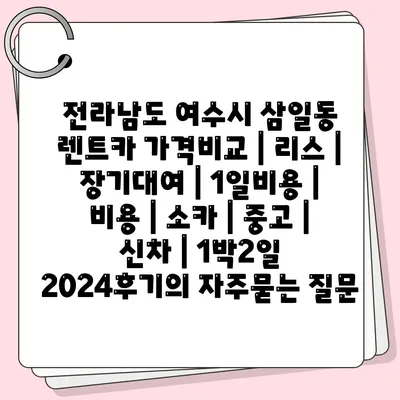 전라남도 여수시 삼일동 렌트카 가격비교 | 리스 | 장기대여 | 1일비용 | 비용 | 소카 | 중고 | 신차 | 1박2일 2024후기의 자주묻는 질문